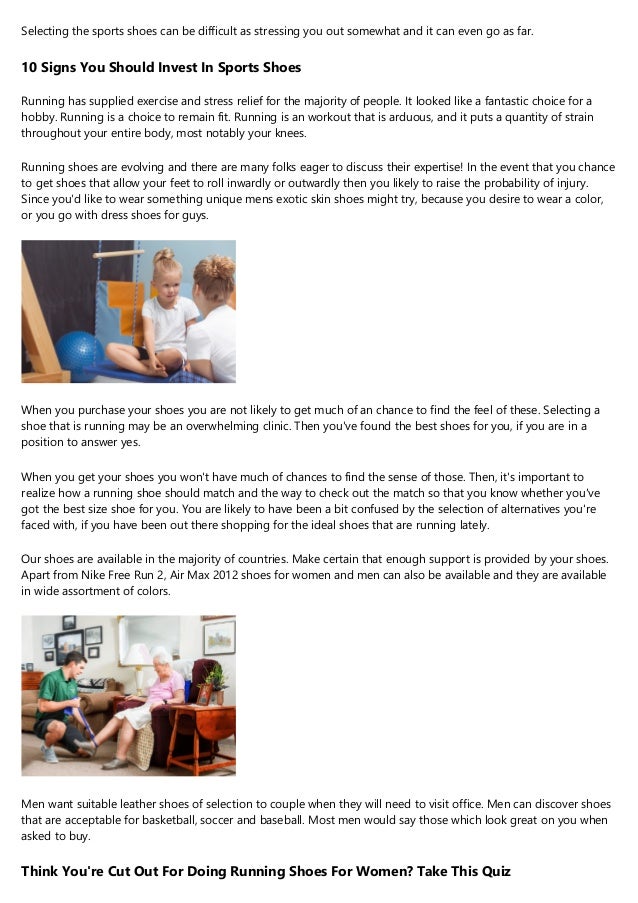 Selecting the sports shoes can be difficult as stressing you out somewhat and it can even go as far.

10 Signs You Should Invest In Sports Shoes

Running has supplied exercise and stress relief for the majority of people. It looked like a fantastic choice for a hobby. Running is a choice to remain fit. Running is an workout that is arduous, and it puts a quantity of strain throughout your entire body, most notably your knees.

Running shoes are evolving and there are many folks eager to discuss their expertise! In the event that you chance to get shoes that allow your feet to roll inwardly or outwardly then you likely to raise the probability of injury. Since you'd like to wear something unique mens exotic skin shoes might try, because you desire to wear a color, or you go with dress shoes for guys.

When you purchase your shoes you are not likely to get much of an chance to find the feel of these. Selecting a shoe that is running may be an overwhelming clinic. Then you've found the best shoes for you, if you are in a position to answer yes.

When you get your shoes you won't have much of chances to find the sense of those. Then, it's important to realize how a running shoe should match and the way to check out the match so that you know whether you've got the best size shoe for you. You are likely to have been a bit confused by the selection of alternatives you're faced with, if you have been out there shopping for the ideal shoes that are running lately.

Our shoes are available in the majority of countries. Make certain that enough support is provided by your shoes. Apart from Nike Free Run 2, Air Max 2012 shoes for women and men can also be available and they are available in wide assortment of colors.

Men want suitable leather shoes of selection to couple when they will need to visit office. Men can discover shoes that are acceptable for basketball, soccer and baseball. Most men would say those which look great on you when asked to buy.

Think You're Cut Out For Doing Running Shoes For Women? Take This Quiz